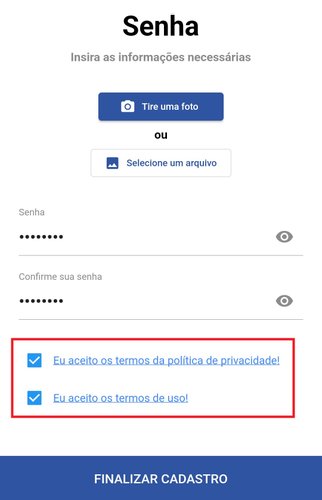 Senha

Insira as informações necessárias

Tire uma foto

ou

Selecione um arquivo

Senha

••••••••

Confirme sua senha

••••••••

Eu aceito os termos da política de privacidade!

Eu aceito os termos de uso!

FINALIZAR CADASTRO